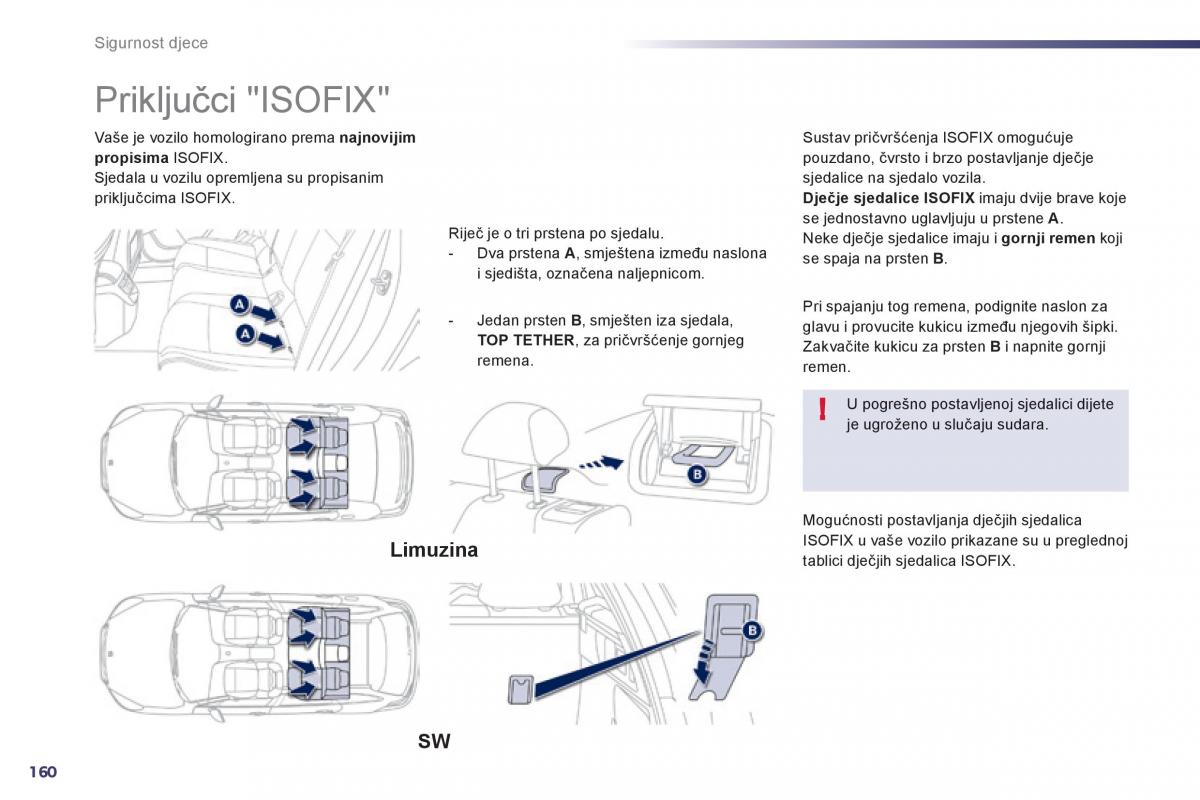 Sigurnost djece

Priključci "ISOFIX"

Vaše je vozilo homologirano prema najnovijim propisima ISOFIX.
Sjedala u vozilu opremljena su propisanim priključcima ISOFIX.

A

A

Riječ je o tri prstena po sjedalu.
- Dva prstena A, smještena između naslona i sjedišta, označena naljepnicom.

- Jedan prsten B, smješten iza sjedala, TOP TETHER, za pričvršćenje gornjeg remena.

B

Limuzina

B

SW

Sustav pričvršćenja ISOFIX omogućuje pouzdano, čvrsto i brzo postavljanje dječje sjedalice na sjedalo vozila.
Dječje sjedalice ISOFIX imaju dvije brave koje se jednostavno uglavljuju u prstene A.
Neke dječje sjedalice imaju i gornji remen koji se spaja na prsten B.

Pri spajanju tog remena, podignite naslon za glavu i provucite kukicu između njegovih šipki. Zakvačite kukicu za prsten B i napnite gornji remen.

!

U pogrešno postavljenoj sjedalici dijete je ugroženo u slučaju sudara.

Mogućnosti postavljanja dječjih sjedalica ISOFIX u vaše vozilo prikazane su u preglednoj tablici dječjih sjedalica ISOFIX.

160